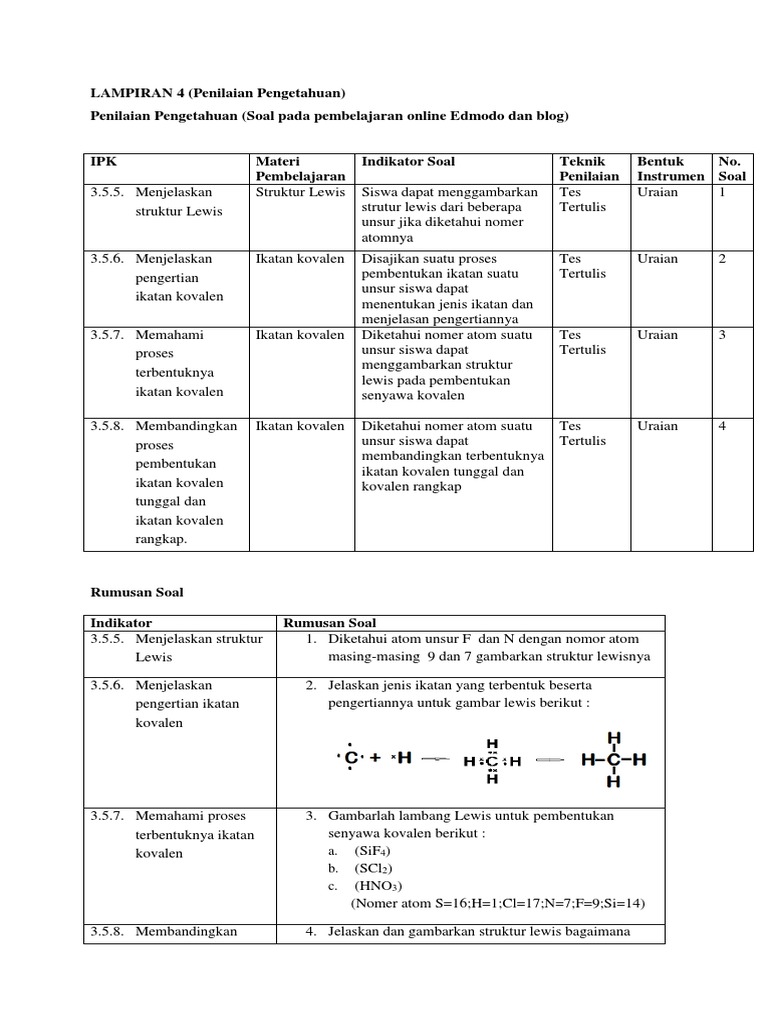 LAMPIRAN 4 (Penilaian Pengetahuan)

Penilaian Pengetahuan (Soal pada pembelajaran online Edmodo dan blog)

| IPK | Materi Pembelajaran | Indikator Soal | Teknik Penilaian | Bentuk Instrumen | No. Soal |
|---|---|---|---|---|---|
| 3.5.5. Menjelaskan struktur Lewis | Struktur Lewis | Siswa dapat menggambarkan strutur lewis dari beberapa unsur jika diketahui nomer atomnya | Tes Tertulis | Uraian | 1 |
| 3.5.6. Menjelaskan pengertian ikatan kovalen | Ikatan kovalen | Disajikan suatu proses pembentukan ikatan suatu unsur siswa dapat menentukan jenis ikatan dan menjelasan pengertiannya | Tes Tertulis | Uraian | 2 |
| 3.5.7. Memahami proses terbentuknya ikatan kovalen | Ikatan kovalen | Diketahui nomer atom suatu unsur siswa dapat menggambarkan struktur lewis pada pembentukan senyawa kovalen | Tes Tertulis | Uraian | 3 |
| 3.5.8. Membandingkan proses pembentukan ikatan kovalen tunggal dan ikatan kovalen rangkap. | Ikatan kovalen | Diketahui nomer atom suatu unsur siswa dapat membandingkan terbentuknya ikatan kovalen tunggal dan kovalen rangkap | Tes Tertulis | Uraian | 4 |

Rumusan Soal

| Indikator | Rumusan Soal |
|---|---|
| 3.5.5. Menjelaskan struktur Lewis | 1. Diketahui atom unsur F dan N dengan nomor atom masing-masing 9 dan 7 gambarkan struktur lewisnya |
| 3.5.6. Menjelaskan pengertian ikatan kovalen | 2. Jelaskan jenis ikatan yang terbentuk beserta pengertiannya untuk gambar lewis berikut : C + H H H C H H H H–C–H H |
| 3.5.7. Memahami proses terbentuknya ikatan kovalen | 3. Gambarlah lambang Lewis untuk pembentukan senyawa kovalen berikut : a. ($SiF_4$) b. ($SCl_2$) c. ($HNO_3$) (Nomer atom S=16;H=1;Cl=17;N=7;F=9;Si=14) |
| 3.5.8. Membandingkan | 4. Jelaskan dan gambarkan struktur lewis bagaimana |